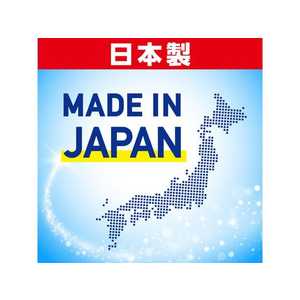 日本製

MADE IN JAPAN